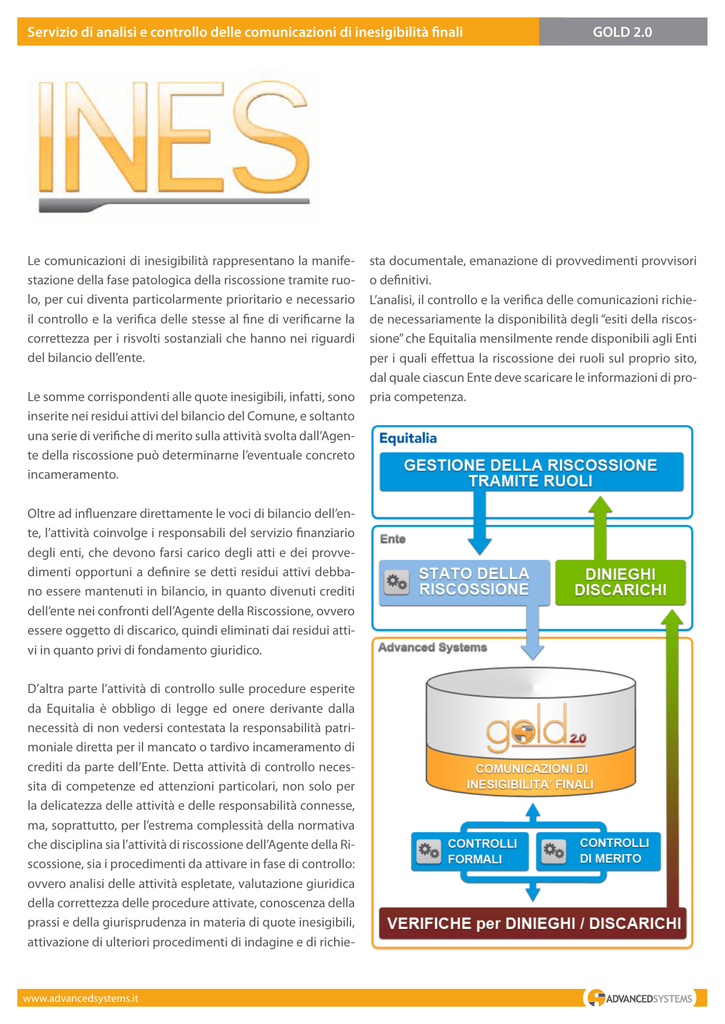 Servizio di analisi e controllo delle comunicazioni di inesigibilità finali

GOLD 2.0

INES

Le comunicazioni di inesigibilità rappresentano la manifestazione della fase patologica della riscossione tramite ruolo, per cui diventa particolarmente prioritario e necessario il controllo e la verifica delle stesse al fine di verificarne la correttezza per i risvolti sostanziali che hanno nei riguardi del bilancio dell'ente.

Le somme corrispondenti alle quote inesigibili, infatti, sono inserite nei residui attivi del bilancio del Comune, e soltanto una serie di verifiche di merito sulla attività svolta dall'Agente della riscossione può determinarne l'eventuale concreto incameramento.

Oltre ad influenzare direttamente le voci di bilancio dell'ente, l'attività coinvolge i responsabili del servizio finanziario degli enti, che devono farsi carico degli atti e dei provvedimenti opportuni a definire se detti residui attivi debbano essere mantenuti in bilancio, in quanto divenuti crediti dell'ente nei confronti dell'Agente della Riscossione, ovvero essere oggetto di discarico, quindi eliminati dai residui attivi in quanto privi di fondamento giuridico.

D'altra parte l'attività di controllo sulle procedure esperite da Equitalia è obbligo di legge ed onere derivante dalla necessità di non vedersi contestata la responsabilità patrimoniale diretta per il mancato o tardivo incameramento di crediti da parte dell'Ente. Detta attività di controllo necessita di competenze ed attenzioni particolari, non solo per la delicatezza delle attività e delle responsabilità connesse, ma, soprattutto, per l'estrema complessità della normativa che disciplina sia l'attività di riscossione dell'Agente della Riscossione, sia i procedimenti da attivare in fase di controllo: ovvero analisi delle attività espletate, valutazione giuridica della correttezza delle procedure attivate, conoscenza della prassi e della giurisprudenza in materia di quote inesigibili, attivazione di ulteriori procedimenti di indagine e di richiesta documentale, emanazione di provvedimenti provvisori o definitivi.

L'analisi, il controllo e la verifica delle comunicazioni richiede necessariamente la disponibilità degli "esiti della riscossione" che Equitalia mensilmente rende disponibili agli Enti per i quali effettua la riscossione dei ruoli sul proprio sito, dal quale ciascun Ente deve scaricare le informazioni di propria competenza.

Equitalia
GESTIONE DELLA RISCOSSIONE TRAMITE RUOLI
Ente
STATO DELLA RISCOSSIONE
DINIEGHI DISCARICHI
Advanced Systems
gold 2.0
COMUNICAZIONI DI INESIGIBILITA' FINALI
CONTROLLI FORMALI
CONTROLLI DI MERITO
VERIFICHE per DINIEGHI / DISCARICHI

www.advancedsystems.it
ADVANCEDSYSTEMS